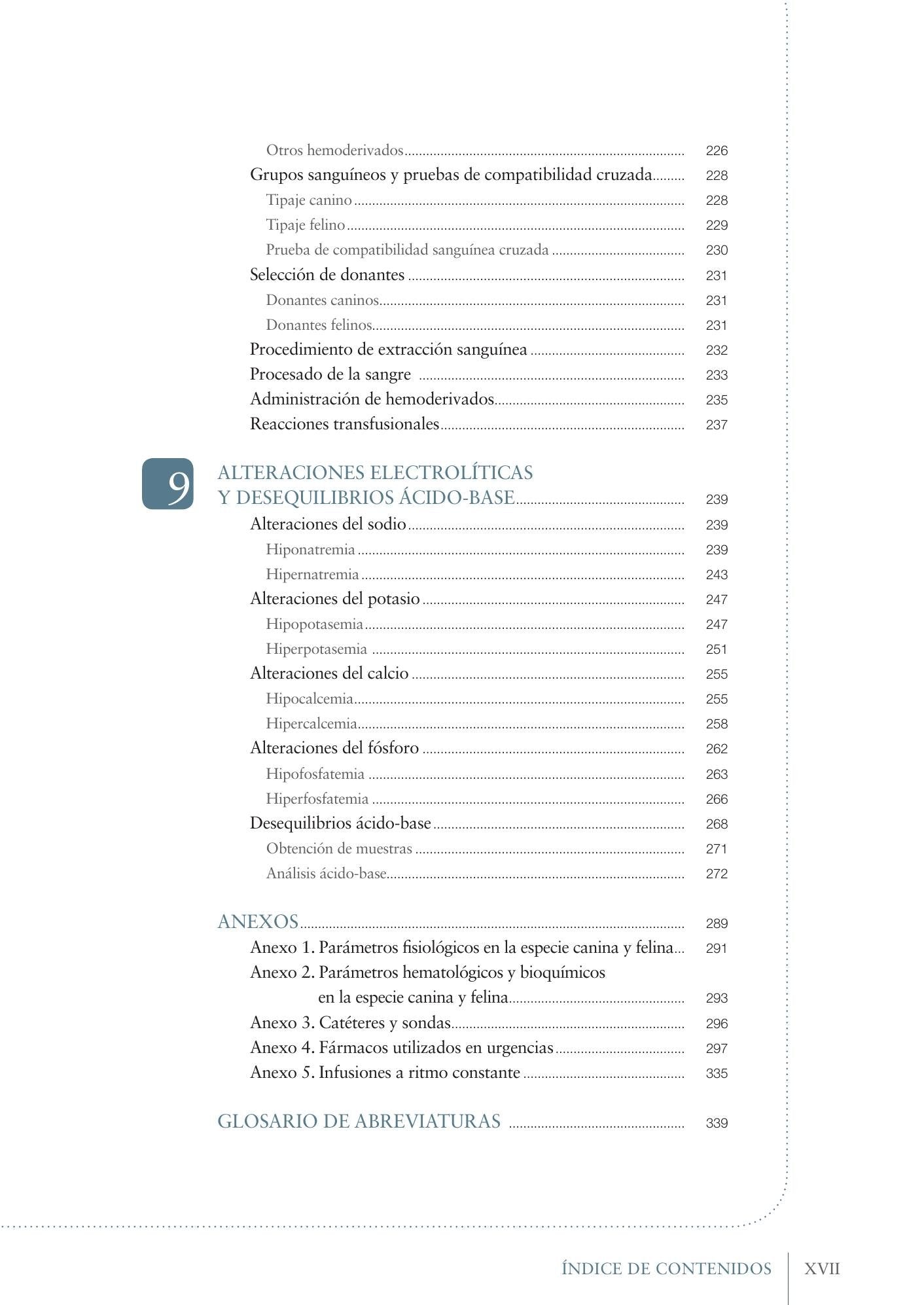 Otros hemoderivados 226
Grupos sanguíneos y pruebas de compatibilidad cruzada 228
Tipaje canino 228
Tipaje felino 229
Prueba de compatibilidad sanguínea cruzada 230
Selección de donantes 231
Donantes caninos 231
Donantes felinos 231
Procedimiento de extracción sanguínea 232
Procesado de la sangre 233
Administración de hemoderivados 235
Reacciones transfusionales 237

9
ALTERACIONES ELECTROLÍTICAS Y DESEQUILIBRIOS ÁCIDO-BASE 239
Alteraciones del sodio 239
Hiponatremia 239
Hipernatremia 243
Alteraciones del potasio 247
Hipopotasemia 247
Hiperpotasemia 251
Alteraciones del calcio 255
Hipocalcemia 255
Hipercalcemia 258
Alteraciones del fósforo 262
Hipofosfatemia 263
Hiperfosfatemia 266
Desequilibrios ácido-base 268
Obtención de muestras 271
Análisis ácido-base 272

ANEXOS 289
Anexo 1. Parámetros fisiológicos en la especie canina y felina 291
Anexo 2. Parámetros hematológicos y bioquímicos en la especie canina y felina 293
Anexo 3. Catéteres y sondas 296
Anexo 4. Fármacos utilizados en urgencias 297
Anexo 5. Infusiones a ritmo constante 335

GLOSARIO DE ABREVIATURAS 339

ÍNDICE DE CONTENIDOS XVII